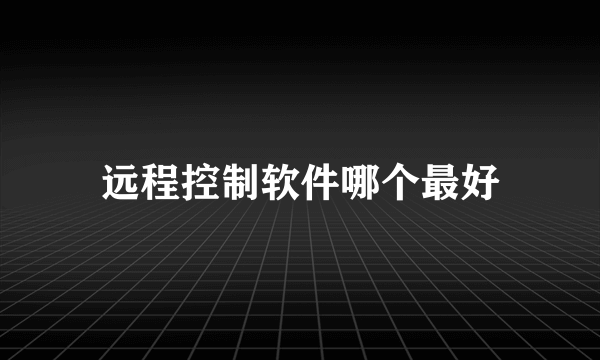 远程控制软件哪个最好